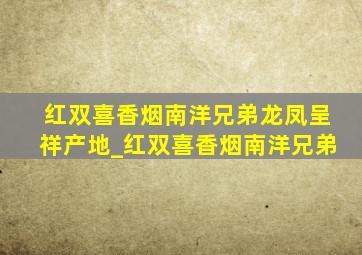 红双喜香烟南洋兄弟龙凤呈祥产地_红双喜香烟南洋兄弟